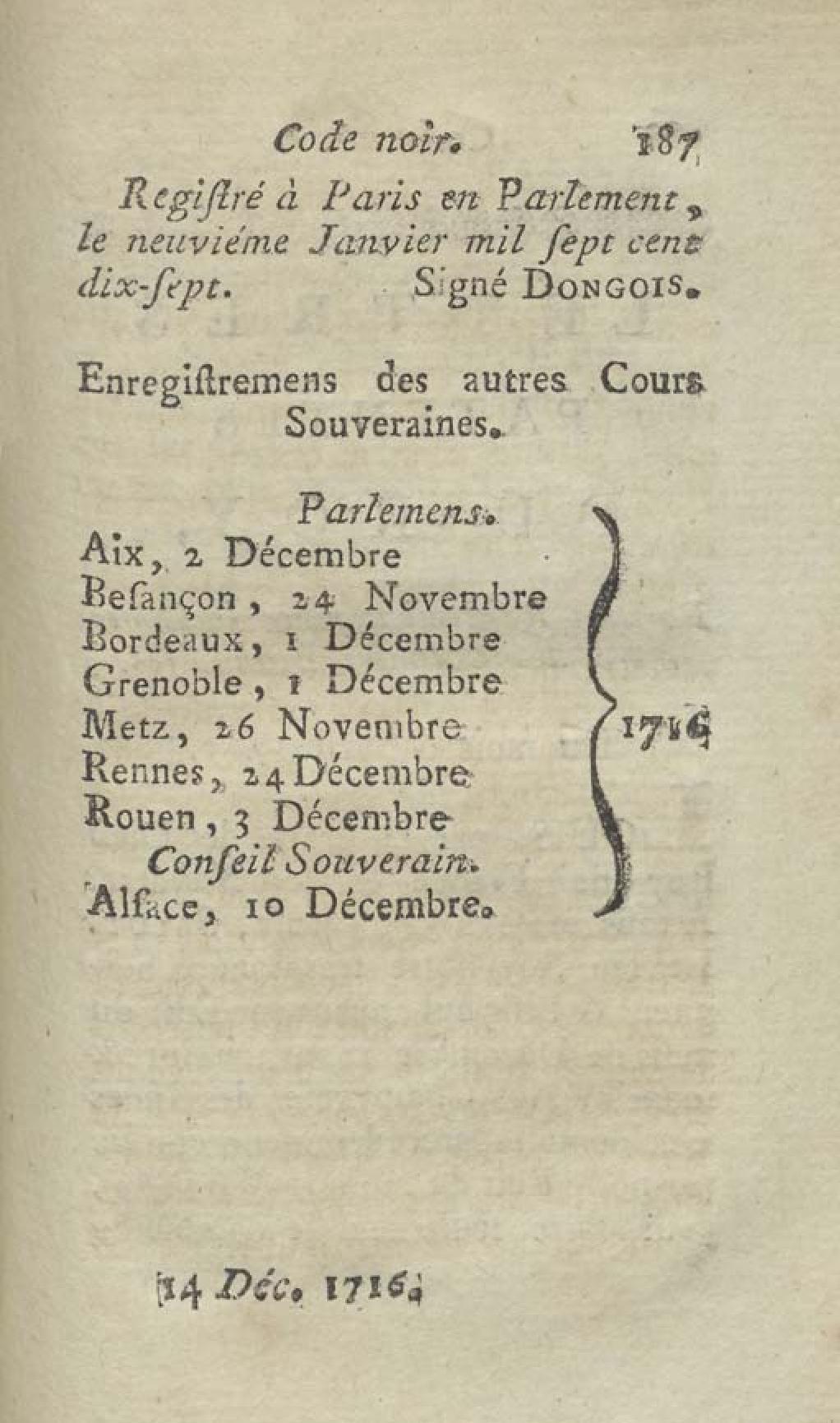 Code noir. 187

Regiſtré à Paris en Parlement, le neuviéme Janvier mil ſept cent dix-ſept. Signé DONGOIS.

Enregiſtremens des autres Cours Souveraines.

Parlemens.
Aix, 2 Décembre
Beſançon, 24 Novembre
Bordeaux, 1 Décembre
Grenoble, 1 Décembre
Metz, 26 Novembre
Rennes, 24 Décembre
Rouen, 3 Décembre
Conſeil Souverain.
Alſace, 10 Décembre.

1716

[14 Déc. 1716.]